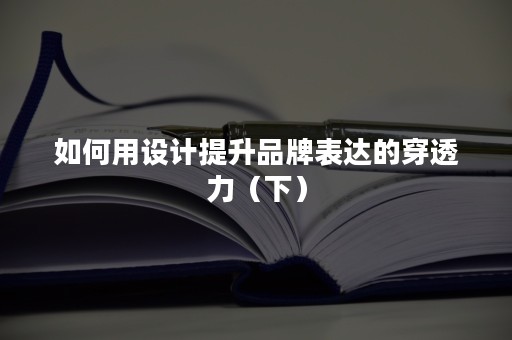 如何用设计提升品牌表达的穿透力（下）